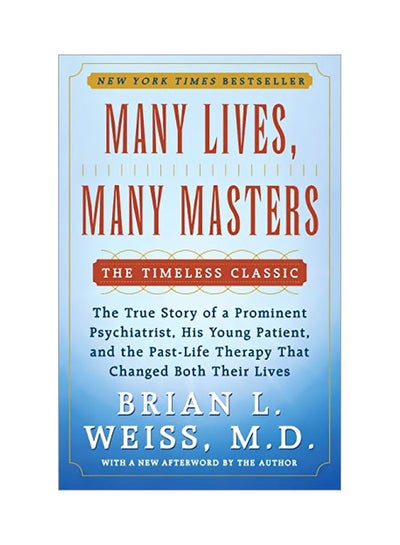 NEW YORK TIMES BESTSELLER

MANY LIVES, MANY MASTERS

THE TIMELESS CLASSIC

The True Story of a Prominent Psychiatrist, His Young Patient, and the Past-Life Therapy That Changed Both Their Lives

BRIAN L. WEISS, M.D.

WITH A NEW AFTERWORD BY THE AUTHOR